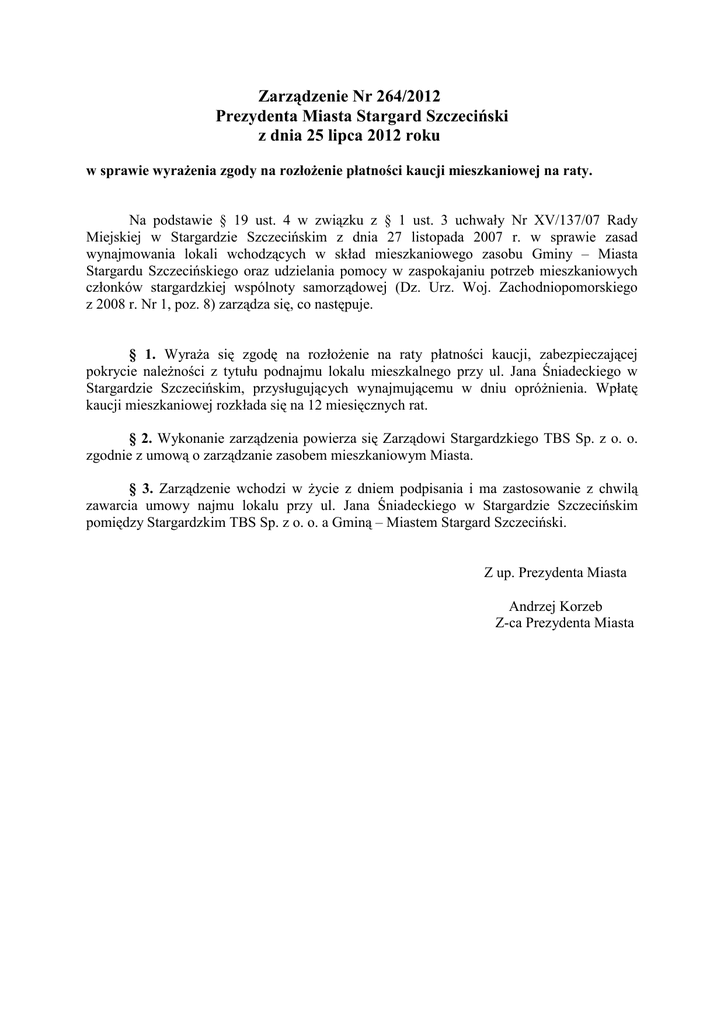 Zarządzenie Nr 264/2012
Prezydenta Miasta Stargard Szczeciński
z dnia 25 lipca 2012 roku

w sprawie wyrażenia zgody na rozłożenie płatności kaucji mieszkaniowej na raty.

Na podstawie § 19 ust. 4 w związku z § 1 ust. 3 uchwały Nr XV/137/07 Rady Miejskiej w Stargardzie Szczecińskim z dnia 27 listopada 2007 r. w sprawie zasad wynajmowania lokali wchodzących w skład mieszkaniowego zasobu Gminy – Miasta Stargardu Szczecińskiego oraz udzielania pomocy w zaspokajaniu potrzeb mieszkaniowych członków stargardzkiej wspólnoty samorządowej (Dz. Urz. Woj. Zachodniopomorskiego z 2008 r. Nr 1, poz. 8) zarządza się, co następuje.

§ 1. Wyraża się zgodę na rozłożenie na raty płatności kaucji, zabezpieczającej pokrycie należności z tytułu podnajmu lokalu mieszkalnego przy ul. Jana Śniadeckiego w Stargardzie Szczecińskim, przysługujących wynajmującemu w dniu opróżnienia. Wpłatę kaucji mieszkaniowej rozkłada się na 12 miesięcznych rat.

§ 2. Wykonanie zarządzenia powierza się Zarządowi Stargardzkiego TBS Sp. z o. o. zgodnie z umową o zarządzanie zasobem mieszkaniowym Miasta.

§ 3. Zarządzenie wchodzi w życie z dniem podpisania i ma zastosowanie z chwilą zawarcia umowy najmu lokalu przy ul. Jana Śniadeckiego w Stargardzie Szczecińskim pomiędzy Stargardzkim TBS Sp. z o. o. a Gminą – Miastem Stargard Szczeciński.

Z up. Prezydenta Miasta

Andrzej Korzeb
Z-ca Prezydenta Miasta